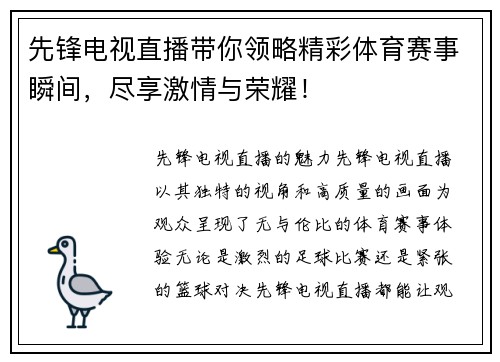 先锋电视直播带你领略精彩体育赛事瞬间，尽享激情与荣耀！

先锋电视直播的魅力先锋电视直播以其独特的视角和高质量的画面为观众呈现了无与伦比的体育赛事体验无论是激烈的足球比赛还是紧张的篮球对决先锋电视直播都能让观